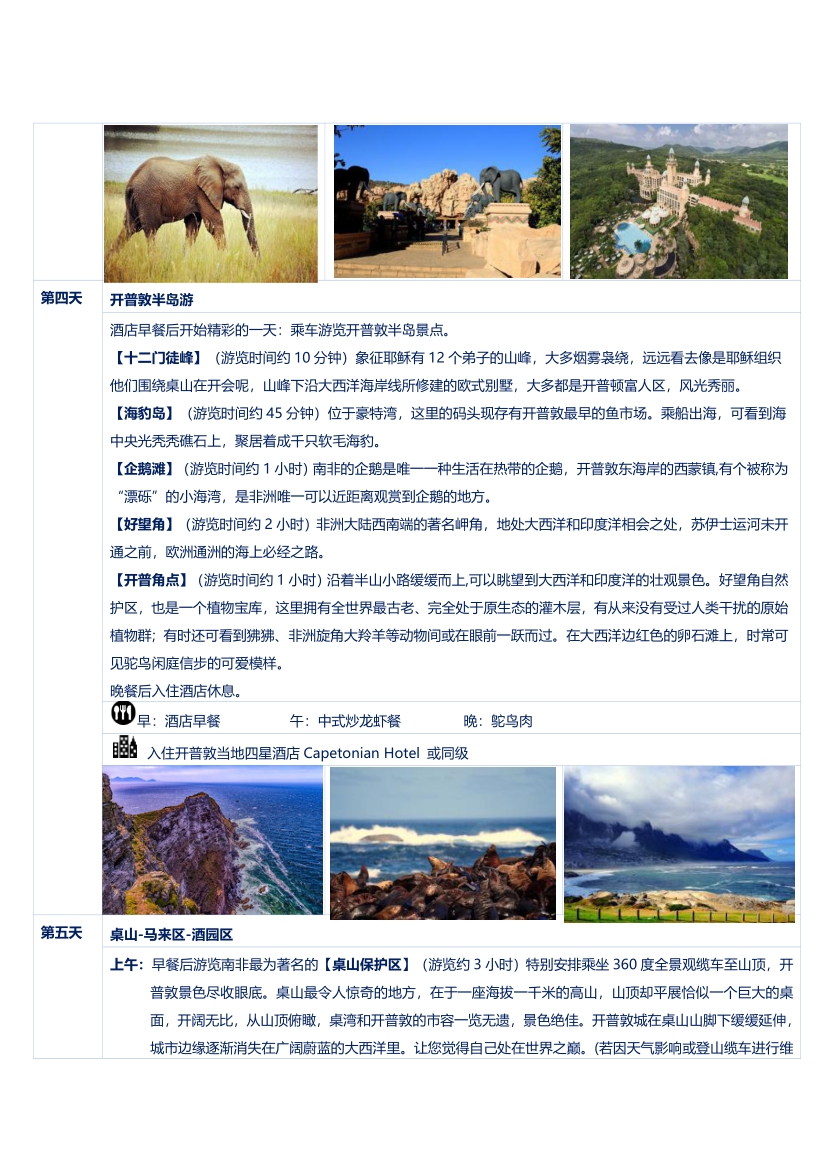 第四天 开普敦半岛游

酒店早餐后开始精彩的一天：乘车游览开普敦半岛景点。

【十二门徒峰】（游览时间约 10 分钟）象征耶稣有 12 个弟子的山峰，大多烟雾袅绕，远远看去像是耶稣组织他们围绕桌山在开会呢，山峰下沿大西洋海岸线所修建的欧式别墅，大多都是开普顿富人区，风光秀丽。

【海豹岛】（游览时间约 45 分钟）位于豪特湾，这里的码头现存有开普敦最早的鱼市场。乘船出海，可看到海中央光秃秃礁石上，聚居着成千只软毛海豹。

【企鹅滩】（游览时间约 1 小时）南非的企鹅是唯一一种生活在热带的企鹅，开普敦东海岸的西蒙镇,有个被称为“漂砾”的小海湾，是非洲唯一可以近距离观赏到企鹅的地方。

【好望角】（游览时间约 2 小时）非洲大陆西南端的著名岬角，地处大西洋和印度洋相会之处，苏伊士运河未开通之前，欧洲通洲的海上必经之路。

【开普角点】（游览时间约 1 小时）沿着半山小路缓缓而上,可以眺望到大西洋和印度洋的壮观景色。好望角自然护区，也是一个植物宝库，这里拥有全世界最古老、完全处于原生态的灌木层，有从来没有受过人类干扰的原始植物群；有时还可看到狒狒、非洲旋角大羚羊等动物间或在眼前一跃而过。在大西洋边红色的卵石滩上，时常可见鸵鸟闲庭信步的可爱模样。

晚餐后入住酒店休息。

早：酒店早餐　　午：中式炒龙虾餐　　晚：鸵鸟肉

入住开普敦当地四星酒店 Capetonian Hotel 或同级

第五天 桌山-马来区-酒园区

上午：早餐后游览南非最为著名的【桌山保护区】（游览约 3 小时）特别安排乘坐 360 度全景观缆车至山顶，开普敦景色尽收眼底。桌山最令人惊奇的地方，在于一座海拔一千米的高山，山顶却平展恰似一个巨大的桌面，开阔无比，从山顶俯瞰，桌湾和开普敦的市容一览无遗，景色绝佳。开普敦城在桌山山脚下缓缓延伸，城市边缘逐渐消失在广阔蔚蓝的大西洋里。让您觉得自己处在世界之巅。(若因天气影响或登山缆车进行维